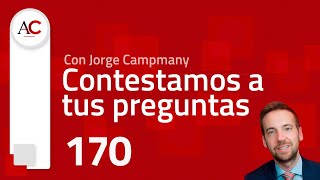 AC

Con Jorge Campmany

Contestamos a tus preguntas

170